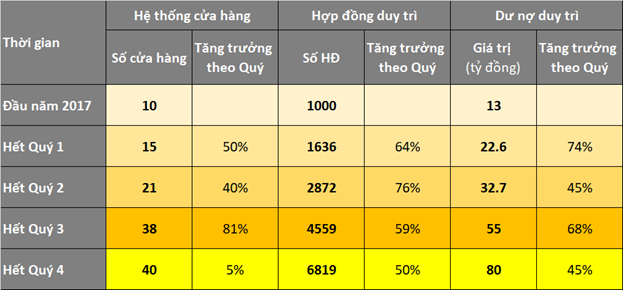 | Thời gian | Hệ thống cửa hàng | | Hợp đồng duy trì | | Dư nợ duy trì | |
|---|---|---|---|---|---|---|
| | Số cửa hàng | Tăng trưởng theo Quý | Số HĐ | Tăng trưởng theo Quý | Giá trị (tỷ đồng) | Tăng trưởng theo Quý |
| Đầu năm 2017 | 10 | | 1000 | | 13 | |
| Hết Quý 1 | 15 | 50% | 1636 | 64% | 22.6 | 74% |
| Hết Quý 2 | 21 | 40% | 2872 | 76% | 32.7 | 45% |
| Hết Quý 3 | 38 | 81% | 4559 | 59% | 55 | 68% |
| Hết Quý 4 | 40 | 5% | 6819 | 50% | 80 | 45% |